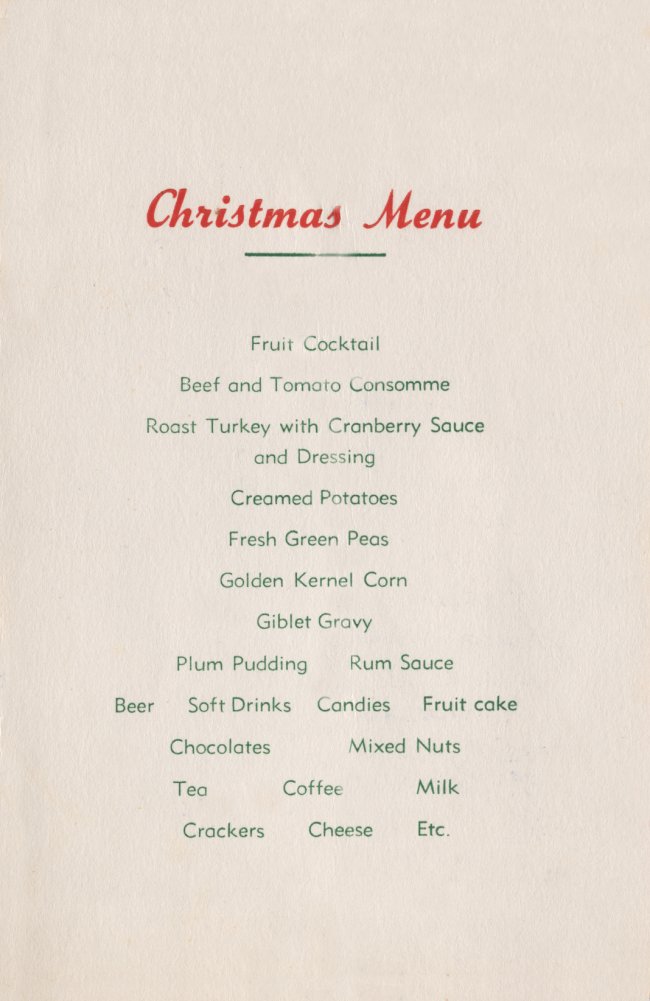 Christmas Menu

Fruit Cocktail

Beef and Tomato Consomme

Roast Turkey with Cranberry Sauce and Dressing

Creamed Potatoes

Fresh Green Peas

Golden Kernel Corn

Giblet Gravy

Plum Pudding Rum Sauce

Beer Soft Drinks Candies Fruit cake

Chocolates Mixed Nuts

Tea Coffee Milk

Crackers Cheese Etc.